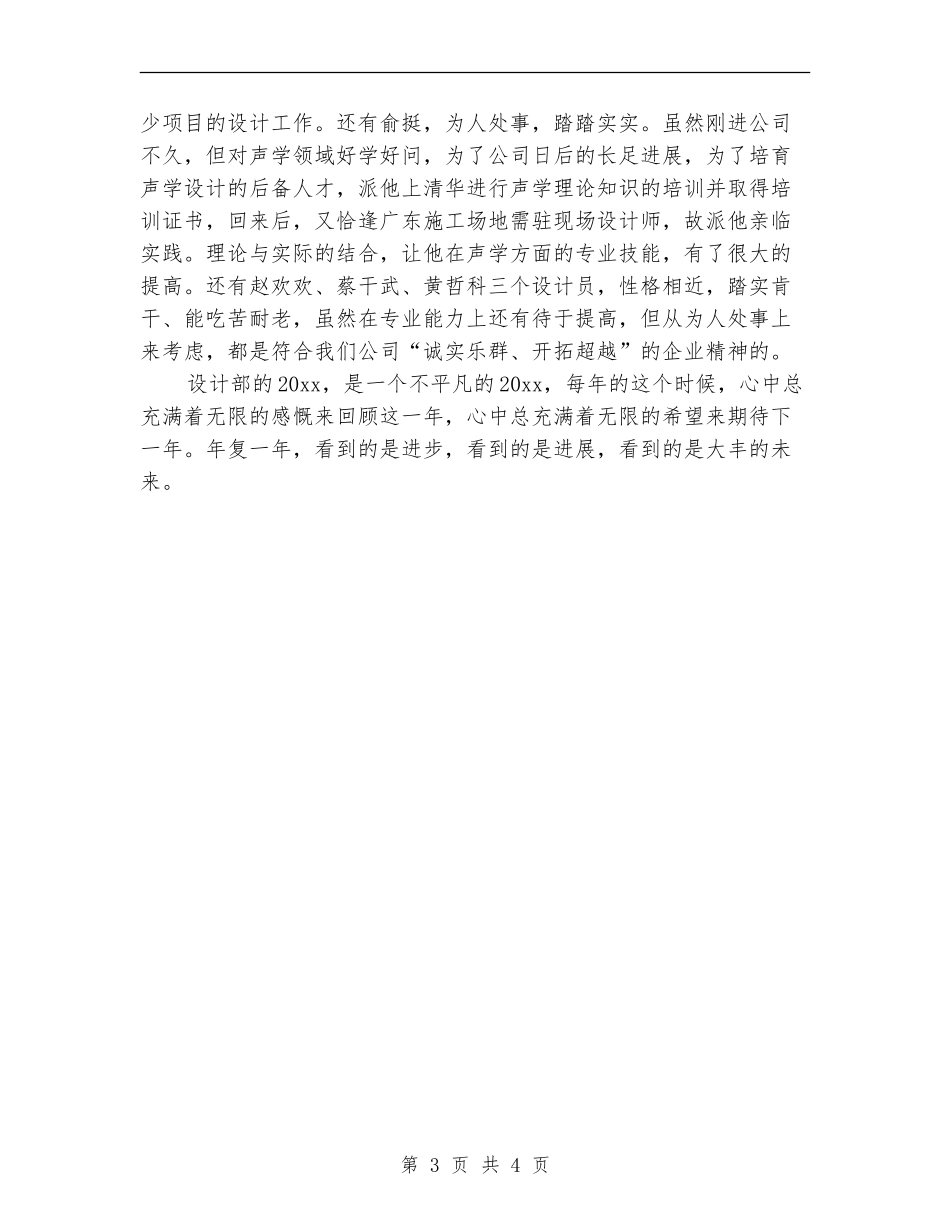 少项目的设计工作。还有俞挺，为人处事，踏踏实实。虽然刚进公司不久，但对声学领域好学好问，为了公司日后的长足进展，为了培育声学设计的后备人才，派他上清华进行声学理论知识的培训并取得培训证书，回来后，又恰逢广东施工场地需驻现场设计师，故派他亲临实践。理论与实际的结合，让他在声学方面的专业技能，有了很大的提高。还有赵欢欢、蔡干武、黄哲科三个设计员，性格相近，踏实肯干、能吃苦耐老，虽然在专业能力上还有待于提高，但从为人处事上来考虑，都是符合我们公司“诚实乐群、开拓超越”的企业精神的。

设计部的20xx，是一个不平凡的20xx，每年的这个时候，心中总充满着无限的感慨来回顾这一年，心中总充满着无限的希望来期待下一年。年复一年，看到的是进步，看到的是进展，看到的是大丰的未来。

第 3 页 共 4 页